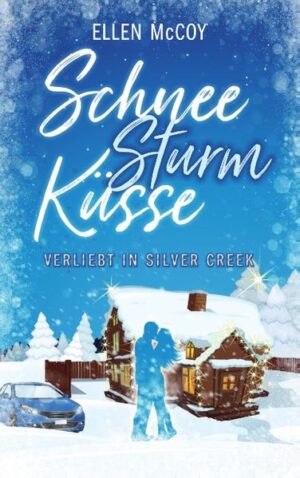 ELLEN McCOY

Schnee
Sturm
Küsse

VERLIEBT IN SILVER CREEK